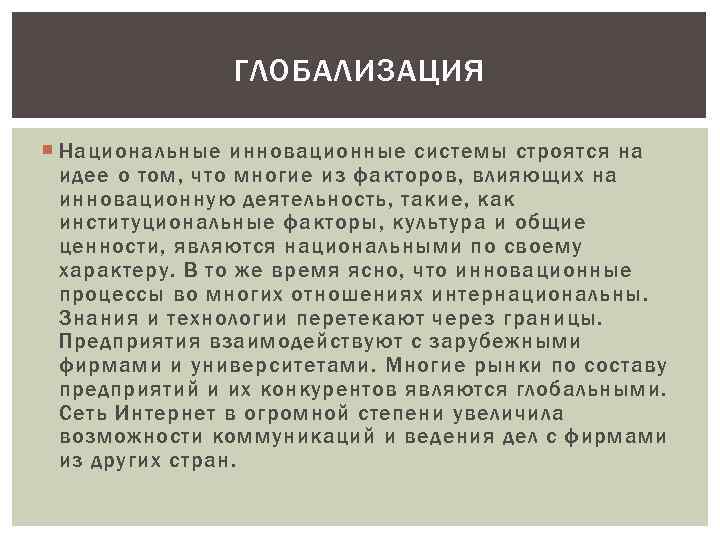 ГЛОБАЛИЗАЦИЯ

Национальные инновационные системы строятся на идее о том, что многие из факторов, влияющих на инновационную деятельность, такие, как институциональные факторы, культура и общие ценности, являются национальными по своему характеру. В то же время ясно, что инновационные процессы во многих отношениях интернациональны. Знания и технологии перетекают через границы. Предприятия взаимодействуют с зарубежными фирмами и университетами. Многие рынки по составу предприятий и их конкурентов являются глобальными. Сеть Интернет в огромной степени увеличила возможности коммуникаций и ведения дел с фирмами из других стран.